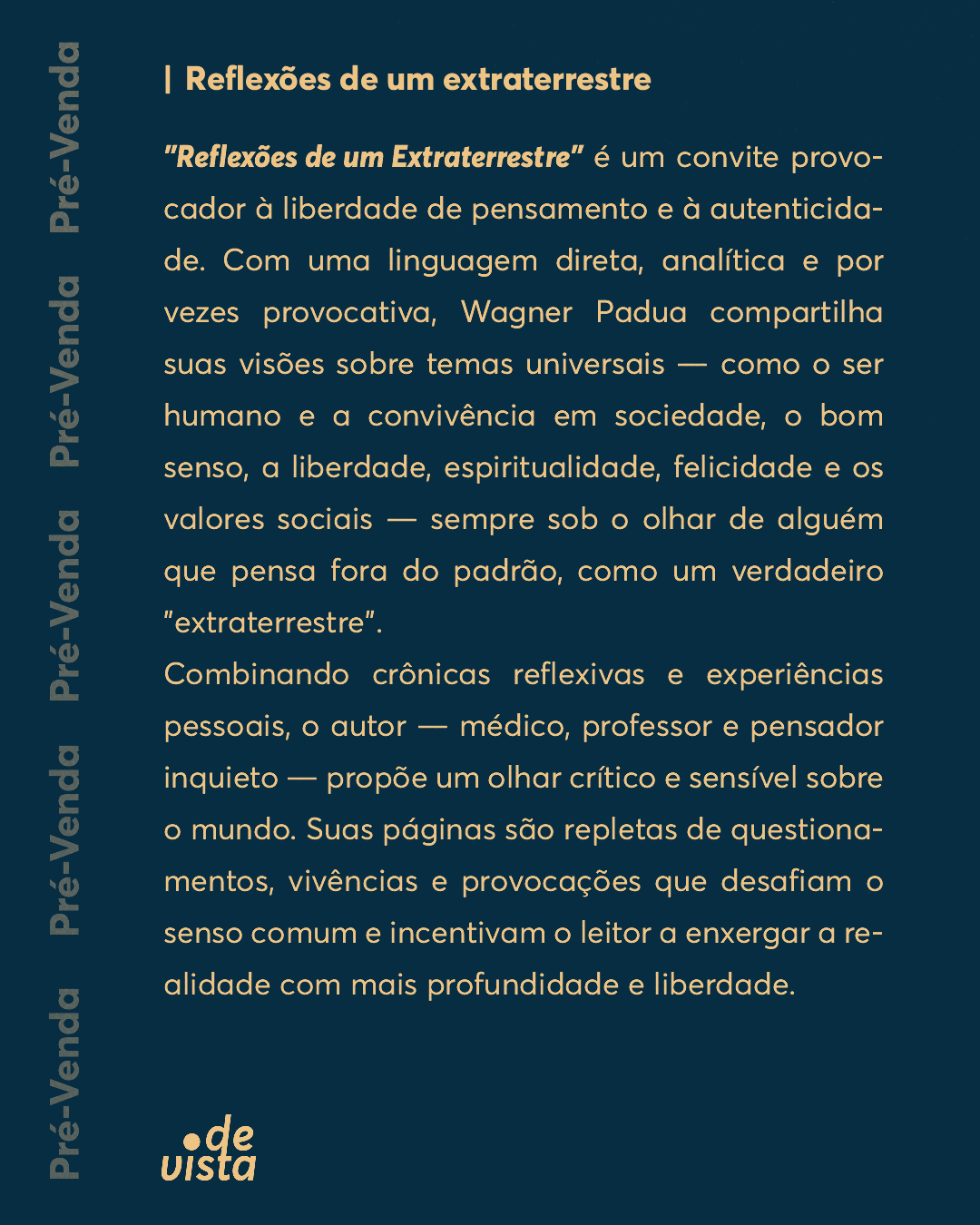 Pré-Venda Pré-Venda Pré-Venda Pré-Venda Pré-Venda

| Reflexões de um extraterrestre

"Reflexões de um Extraterrestre" é um convite provocador à liberdade de pensamento e à autenticidade. Com uma linguagem direta, analítica e por vezes provocativa, Wagner Padua compartilha suas visões sobre temas universais — como o ser humano e a convivência em sociedade, o bom senso, a liberdade, espiritualidade, felicidade e os valores sociais — sempre sob o olhar de alguém que pensa fora do padrão, como um verdadeiro "extraterrestre".
Combinando crônicas reflexivas e experiências pessoais, o autor — médico, professor e pensador inquieto — propõe um olhar crítico e sensível sobre o mundo. Suas páginas são repletas de questionamentos, vivências e provocações que desafiam o senso comum e incentivam o leitor a enxergar a realidade com mais profundidade e liberdade.

de vista